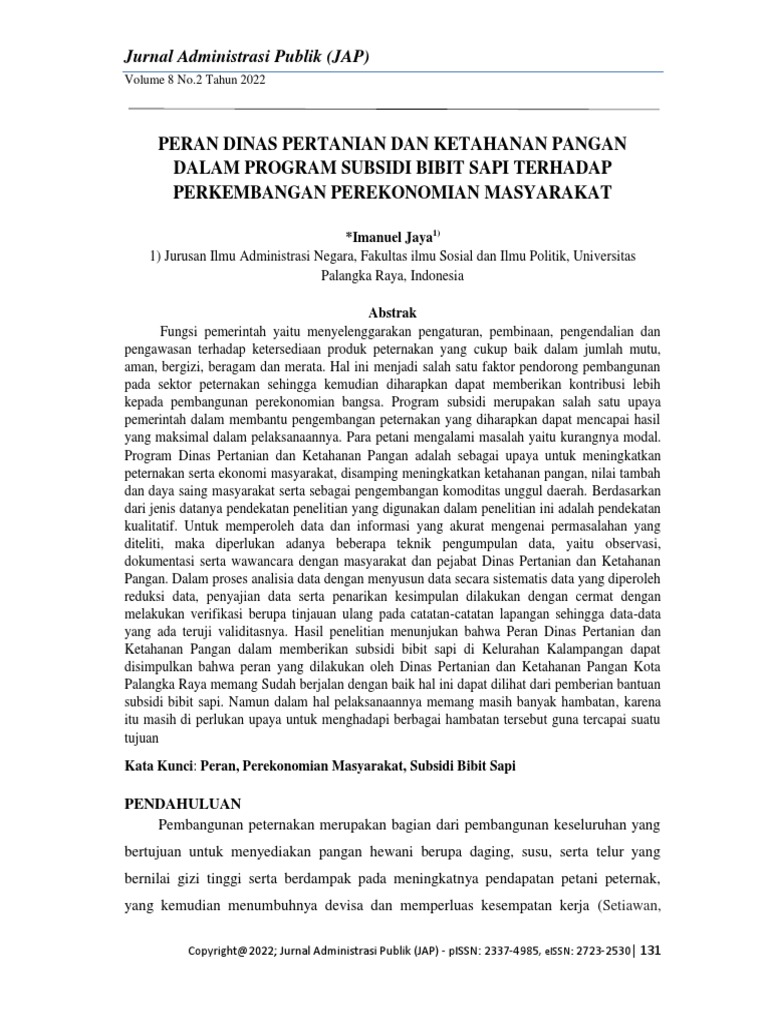 Jurnal Administrasi Publik (JAP)

Volume 8 No.2 Tahun 2022

PERAN DINAS PERTANIAN DAN KETAHANAN PANGAN
DALAM PROGRAM SUBSIDI BIBIT SAPI TERHADAP
PERKEMBANGAN PEREKONOMIAN MASYARAKAT

*Imanuel Jaya$^{1)}$
1) Jurusan Ilmu Administrasi Negara, Fakultas ilmu Sosial dan Ilmu Politik, Universitas Palangka Raya, Indonesia

Abstrak

Fungsi pemerintah yaitu menyelenggarakan pengaturan, pembinaan, pengendalian dan pengawasan terhadap ketersediaan produk peternakan yang cukup baik dalam jumlah mutu, aman, bergizi, beragam dan merata. Hal ini menjadi salah satu faktor pendorong pembangunan pada sektor peternakan sehingga kemudian diharapkan dapat memberikan kontribusi lebih kepada pembangunan perekonomian bangsa. Program subsidi merupakan salah satu upaya pemerintah dalam membantu pengembangan peternakan yang diharapkan dapat mencapai hasil yang maksimal dalam pelaksanaannya. Para petani mengalami masalah yaitu kurangnya modal. Program Dinas Pertanian dan Ketahanan Pangan adalah sebagai upaya untuk meningkatkan peternakan serta ekonomi masyarakat, disamping meningkatkan ketahanan pangan, nilai tambah dan daya saing masyarakat serta sebagai pengembangan komoditas unggul daerah. Berdasarkan dari jenis datanya pendekatan penelitian yang digunakan dalam penelitian ini adalah pendekatan kualitatif. Untuk memperoleh data dan informasi yang akurat mengenai permasalahan yang diteliti, maka diperlukan adanya beberapa teknik pengumpulan data, yaitu observasi, dokumentasi serta wawancara dengan masyarakat dan pejabat Dinas Pertanian dan Ketahanan Pangan. Dalam proses analisia data dengan menyusun data secara sistematis data yang diperoleh reduksi data, penyajian data serta penarikan kesimpulan dilakukan dengan cermat dengan melakukan verifikasi berupa tinjauan ulang pada catatan-catatan lapangan sehingga data-data yang ada teruji validitasnya. Hasil penelitian menunjukan bahwa Peran Dinas Pertanian dan Ketahanan Pangan dalam memberikan subsidi bibit sapi di Kelurahan Kalampangan dapat disimpulkan bahwa peran yang dilakukan oleh Dinas Pertanian dan Ketahanan Pangan Kota Palangka Raya memang Sudah berjalan dengan baik hal ini dapat dilihat dari pemberian bantuan subsidi bibit sapi. Namun dalam hal pelaksanaannya memang masih banyak hambatan, karena itu masih di perlukan upaya untuk menghadapi berbagai hambatan tersebut guna tercapai suatu tujuan

Kata Kunci: Peran, Perekonomian Masyarakat, Subsidi Bibit Sapi

PENDAHULUAN

Pembangunan peternakan merupakan bagian dari pembangunan keseluruhan yang bertujuan untuk menyediakan pangan hewani berupa daging, susu, serta telur yang bernilai gizi tinggi serta berdampak pada meningkatnya pendapatan petani peternak, yang kemudian menumbuhnya devisa dan memperluas kesempatan kerja (Setiawan,

Copyright@2022; Jurnal Administrasi Publik (JAP) - pISSN: 2337-4985, eISSN: 2723-2530| 131